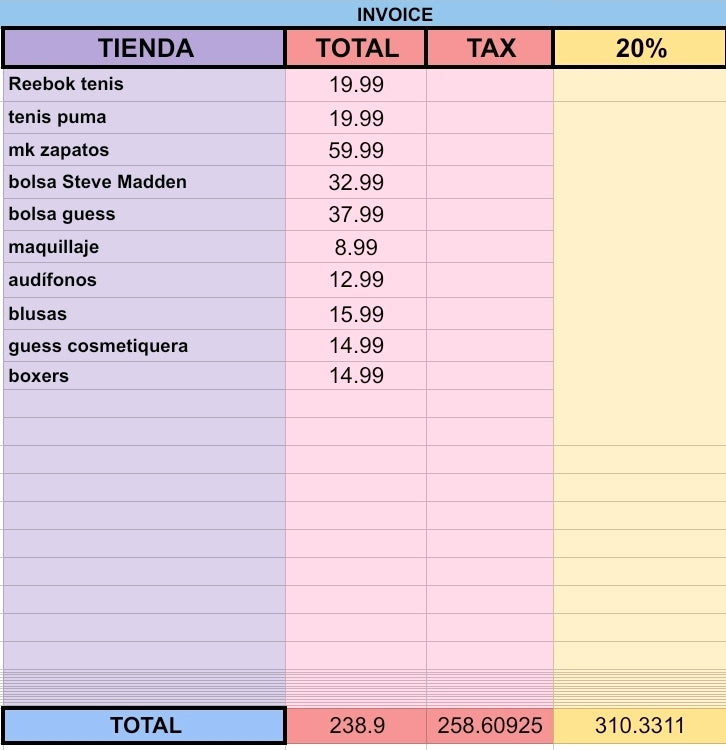 INVOICE

| TIENDA | TOTAL | TAX | 20% |
|---|---|---|---|
| Reebok tenis | 19.99 | | |
| tenis puma | 19.99 | | |
| mk zapatos | 59.99 | | |
| bolsa Steve Madden | 32.99 | | |
| bolsa guess | 37.99 | | |
| maquillaje | 8.99 | | |
| audífonos | 12.99 | | |
| blusas | 15.99 | | |
| guess cosmetiquera | 14.99 | | |
| boxers | 14.99 | | |
| TOTAL | 238.9 | 258.60925 | 310.3311 |